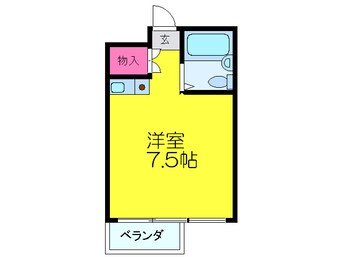 玄

物入

洋室
7.5帖

ベランダ